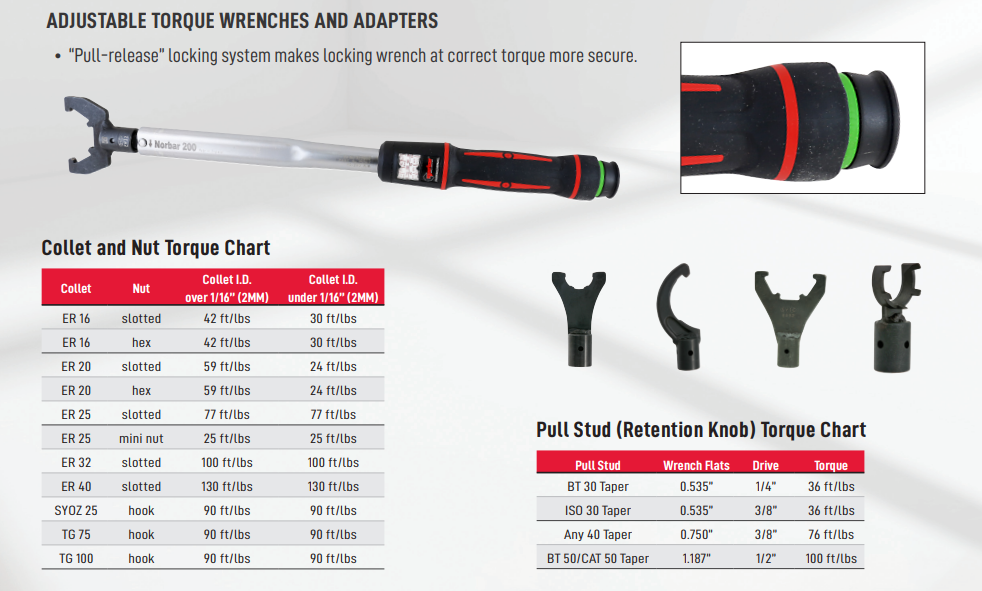 ADJUSTABLE TORQUE WRENCHES AND ADAPTERS

• "Pull-release" locking system makes locking wrench at correct torque more secure.

Norbar 200

Collet and Nut Torque Chart

| Collet | Nut | Collet I.D. over 1/16" (2MM) | Collet I.D. under 1/16" (2MM) |
|---|---|---|---|
| ER 16 | slotted | 42 ft/lbs | 30 ft/lbs |
| ER 16 | hex | 42 ft/lbs | 30 ft/lbs |
| ER 20 | slotted | 59 ft/lbs | 24 ft/lbs |
| ER 20 | hex | 59 ft/lbs | 24 ft/lbs |
| ER 25 | slotted | 77 ft/lbs | 77 ft/lbs |
| ER 25 | mini nut | 25 ft/lbs | 25 ft/lbs |
| ER 32 | slotted | 100 ft/lbs | 100 ft/lbs |
| ER 40 | slotted | 130 ft/lbs | 130 ft/lbs |
| SYOZ 25 | hook | 90 ft/lbs | 90 ft/lbs |
| TG 75 | hook | 90 ft/lbs | 90 ft/lbs |
| TG 100 | hook | 90 ft/lbs | 90 ft/lbs |

Pull Stud (Retention Knob) Torque Chart

| Pull Stud | Wrench Flats | Drive | Torque |
|---|---|---|---|
| BT 30 Taper | 0.535" | 1/4" | 36 ft/lbs |
| ISO 30 Taper | 0.535" | 3/8" | 36 ft/lbs |
| Any 40 Taper | 0.750" | 3/8" | 76 ft/lbs |
| BT 50/CAT 50 Taper | 1.187" | 1/2" | 100 ft/lbs |